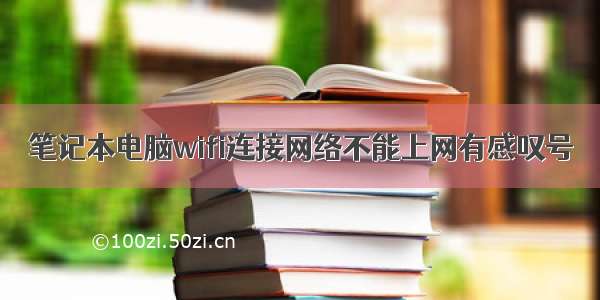 笔记本电脑wifi连接网络不能上网有感叹号

©100zi.50zi.cn